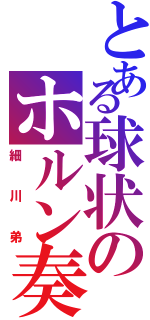 とある球状のホルン奏

細川弟